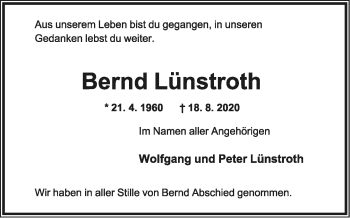 Aus unserem Leben bist du gegangen, in unseren Gedanken lebst du weiter.

Bernd Lünstroth

* 21. 4. 1960 † 18. 8. 2020

Im Namen aller Angehörigen

Wolfgang und Peter Lünstroth

Wir haben in aller Stille von Bernd Abschied genommen.